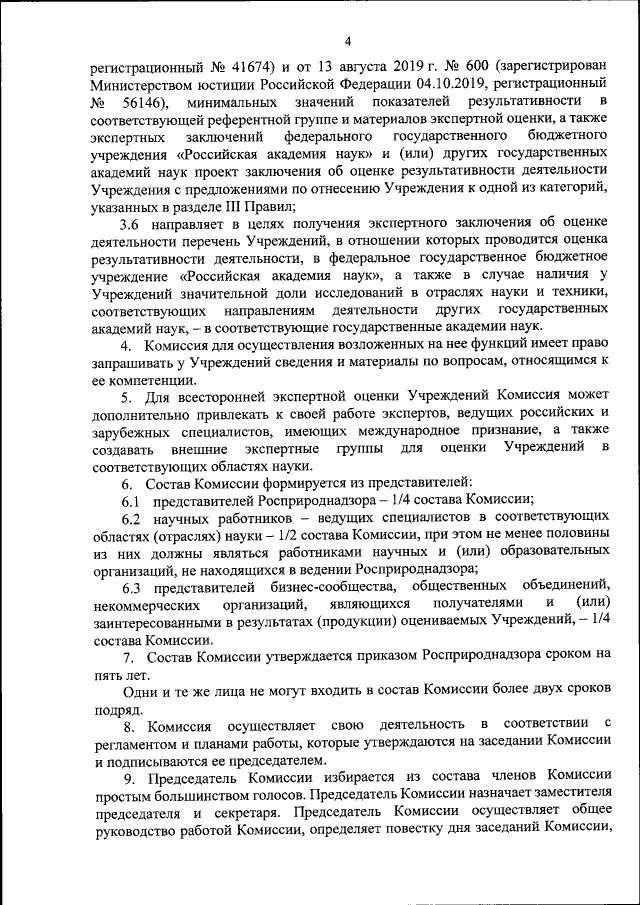 4

регистрационный № 41674) и от 13 августа 2019 г. № 600 (зарегистрирован Министерством юстиции Российской Федерации 04.10.2019, регистрационный № 56146), минимальных значений показателей результативности в соответствующей референтной группе и материалов экспертной оценки, а также экспертных заключений федерального государственного бюджетного учреждения «Российская академия наук» и (или) других государственных академий наук проект заключения об оценке результативности деятельности Учреждения с предложениями по отнесению Учреждения к одной из категорий, указанных в разделе III Правил;

3.6 направляет в целях получения экспертного заключения об оценке деятельности перечень Учреждений, в отношении которых проводится оценка результативности деятельности, в федеральное государственное бюджетное учреждение «Российская академия наук», а также в случае наличия у Учреждений значительной доли исследований в отраслях науки и техники, соответствующих направлениям деятельности других государственных академий наук, – в соответствующие государственные академии наук.

4. Комиссия для осуществления возложенных на нее функций имеет право запрашивать у Учреждений сведения и материалы по вопросам, относящимся к ее компетенции.

5. Для всесторонней экспертной оценки Учреждений Комиссия может дополнительно привлекать к своей работе экспертов, ведущих российских и зарубежных специалистов, имеющих международное признание, а также создавать внешние экспертные группы для оценки Учреждений в соответствующих областях науки.

6. Состав Комиссии формируется из представителей:

6.1 представителей Росприроднадзора – 1/4 состава Комиссии;

6.2 научных работников – ведущих специалистов в соответствующих областях (отраслях) науки – 1/2 состава Комиссии, при этом не менее половины из них должны являться работниками научных и (или) образовательных организаций, не находящихся в ведении Росприроднадзора;

6.3 представителей бизнес-сообщества, общественных объединений, некоммерческих организаций, являющихся получателями и (или) заинтересованными в результатах (продукции) оцениваемых Учреждений, – 1/4 состава Комиссии.

7. Состав Комиссии утверждается приказом Росприроднадзора сроком на пять лет.

Одни и те же лица не могут входить в состав Комиссии более двух сроков подряд.

8. Комиссия осуществляет свою деятельность в соответствии с регламентом и планами работы, которые утверждаются на заседании Комиссии и подписываются ее председателем.

9. Председатель Комиссии избирается из состава членов Комиссии простым большинством голосов. Председатель Комиссии назначает заместителя председателя и секретаря. Председатель Комиссии осуществляет общее руководство работой Комиссии, определяет повестку дня заседаний Комиссии,